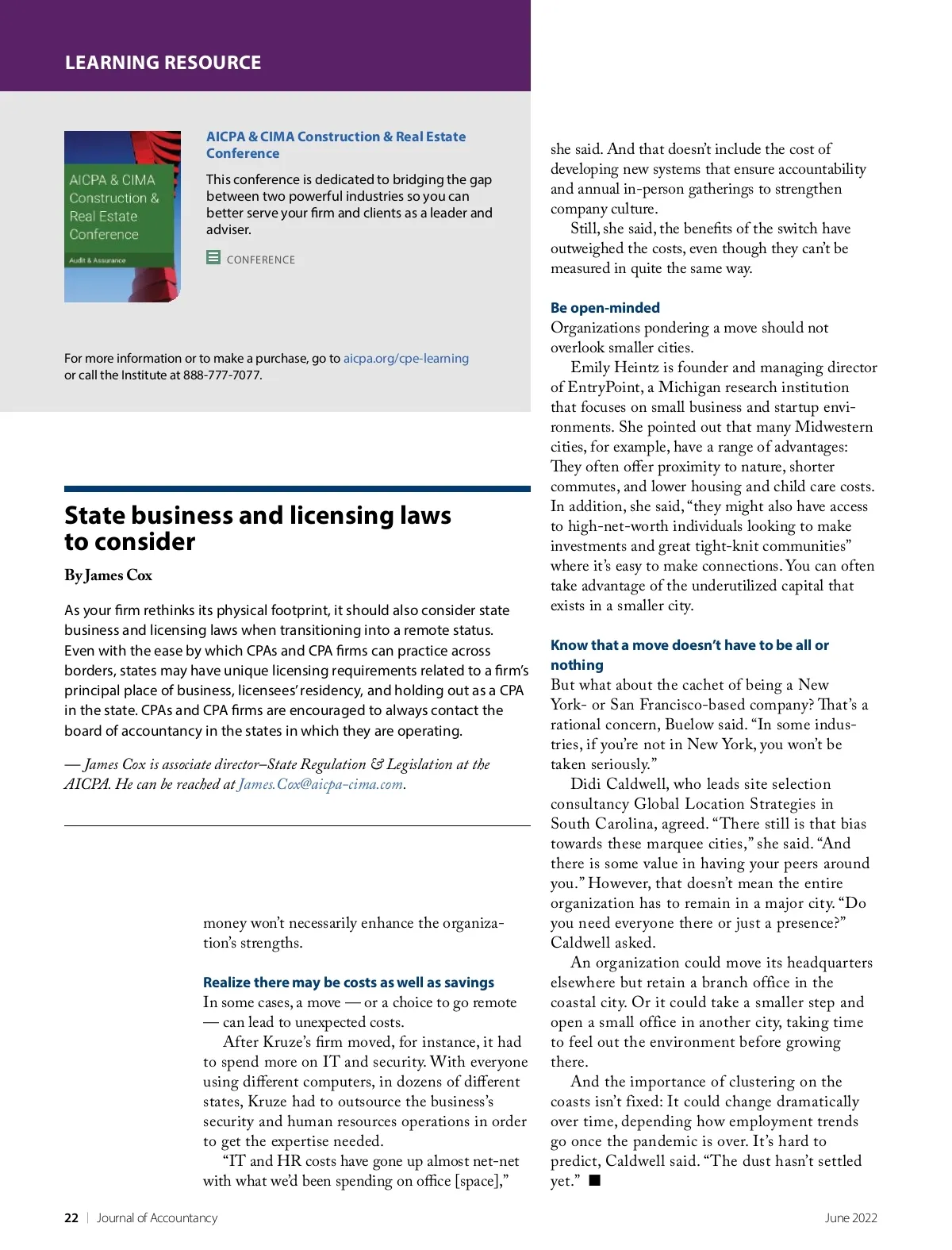 LEARNING RESOURCE

AICPA & CIMA Construction & Real Estate Conference

Audit & Assurance

AICPA & CIMA Construction & Real Estate Conference

This conference is dedicated to bridging the gap between two powerful industries so you can better serve your firm and clients as a leader and adviser.

CONFERENCE

For more information or to make a purchase, go to aicpa.org/cpe-learning or call the Institute at 888-777-7077.

State business and licensing laws to consider

By James Cox

As your firm rethinks its physical footprint, it should also consider state business and licensing laws when transitioning into a remote status. Even with the ease by which CPAs and CPA firms can practice across borders, states may have unique licensing requirements related to a firm's principal place of business, licensees' residency, and holding out as a CPA in the state. CPAs and CPA firms are encouraged to always contact the board of accountancy in the states in which they are operating.

— James Cox is associate director–State Regulation & Legislation at the AICPA. He can be reached at James.Cox@aicpa-cima.com.

money won't necessarily enhance the organization's strengths.

Realize there may be costs as well as savings

In some cases, a move — or a choice to go remote — can lead to unexpected costs.

After Kruze's firm moved, for instance, it had to spend more on IT and security. With everyone using different computers, in dozens of different states, Kruze had to outsource the business's security and human resources operations in order to get the expertise needed.

"IT and HR costs have gone up almost net-net with what we'd been spending on office [space],"

she said. And that doesn't include the cost of developing new systems that ensure accountability and annual in-person gatherings to strengthen company culture.

Still, she said, the benefits of the switch have outweighed the costs, even though they can't be measured in quite the same way.

Be open-minded

Organizations pondering a move should not overlook smaller cities.

Emily Heintz is founder and managing director of EntryPoint, a Michigan research institution that focuses on small business and startup environments. She pointed out that many Midwestern cities, for example, have a range of advantages: They often offer proximity to nature, shorter commutes, and lower housing and child care costs. In addition, she said, "they might also have access to high-net-worth individuals looking to make investments and great tight-knit communities" where it's easy to make connections. You can often take advantage of the underutilized capital that exists in a smaller city.

Know that a move doesn't have to be all or nothing

But what about the cachet of being a New York- or San Francisco-based company? That's a rational concern, Buelow said. "In some industries, if you're not in New York, you won't be taken seriously."

Didi Caldwell, who leads site selection consultancy Global Location Strategies in South Carolina, agreed. "There still is that bias towards these marquee cities," she said. "And there is some value in having your peers around you." However, that doesn't mean the entire organization has to remain in a major city. "Do you need everyone there or just a presence?" Caldwell asked.

An organization could move its headquarters elsewhere but retain a branch office in the coastal city. Or it could take a smaller step and open a small office in another city, taking time to feel out the environment before growing there.

And the importance of clustering on the coasts isn't fixed: It could change dramatically over time, depending how employment trends go once the pandemic is over. It's hard to predict, Caldwell said. "The dust hasn't settled yet." ■

22 | Journal of Accountancy

June 2022